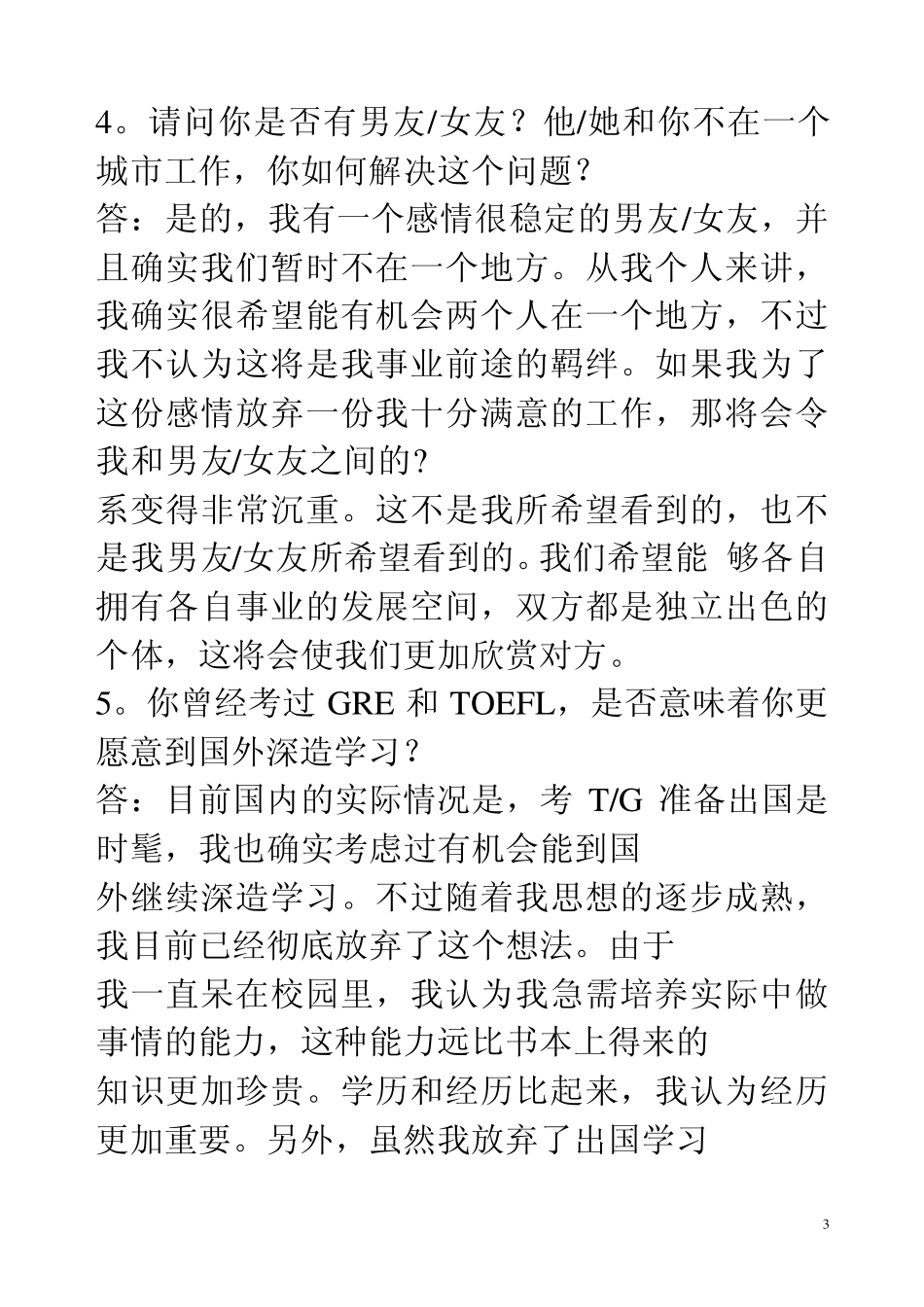 4。请问你是否有男友/女友？他/她和你不在一个城市工作，你如何解决这个问题？
答：是的，我有一个感情很稳定的男友/女友，并且确实我们暂时不在一个地方。从我个人来讲，我确实很希望能有机会两个人在一个地方，不过我不认为这将是我事业前途的羁绊。如果我为了这份感情放弃一份我十分满意的工作，那将会令我和男友/女友之间的?
系变得非常沉重。这不是我所希望看到的，也不是我男友/女友所希望看到的。我们希望能 够各自拥有各自事业的发展空间，双方都是独立出色的个体，这将会使我们更加欣赏对方。
5。你曾经考过 GRE 和 TOEFL，是否意味着你更愿意到国外深造学习？
答：目前国内的实际情况是，考 T/G 准备出国是时髦，我也确实考虑过有机会能到国
外继续深造学习。不过随着我思想的逐步成熟，我目前已经彻底放弃了这个想法。由于
我一直呆在校园里，我认为我急需培养实际中做事情的能力，这种能力远比书本上得来的
知识更加珍贵。学历和经历比起来，我认为经历更加重要。另外，虽然我放弃了出国学习

3